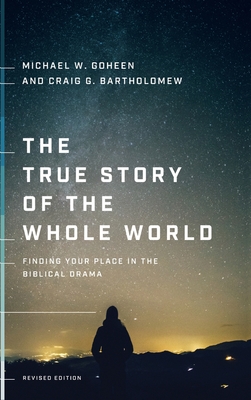 MICHAEL W. GOHEEN
AND CRAIG G. BARTHOLOMEW

THE TRUE STORY OF THE WHOLE WORLD

FINDING YOUR PLACE IN THE BIBLICAL DRAMA

REVISED EDITION